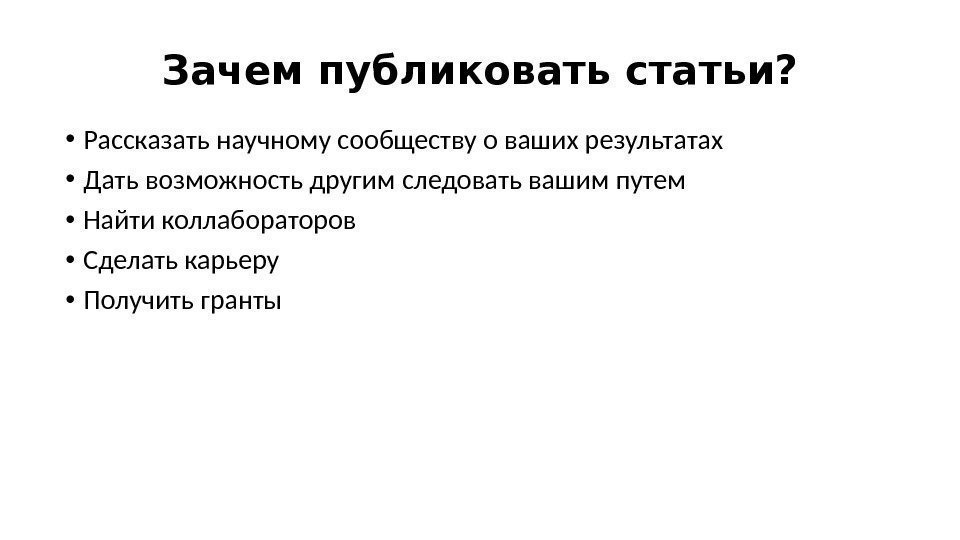 Зачем публиковать статьи?

• Рассказать научному сообществу о ваших результатах
• Дать возможность другим следовать вашим путем
• Найти коллабораторов
• Сделать карьеру
• Получить гранты